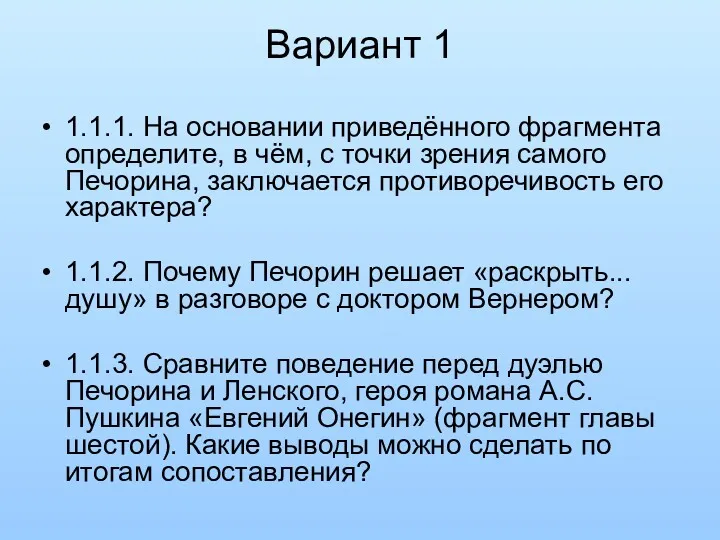 Вариант 1

• 1.1.1. На основании приведённого фрагмента определите, в чём, с точки зрения самого Печорина, заключается противоречивость его характера?

• 1.1.2. Почему Печорин решает «раскрыть... душу» в разговоре с доктором Вернером?

• 1.1.3. Сравните поведение перед дуэлью Печорина и Ленского, героя романа А.С. Пушкина «Евгений Онегин» (фрагмент главы шестой). Какие выводы можно сделать по итогам сопоставления?